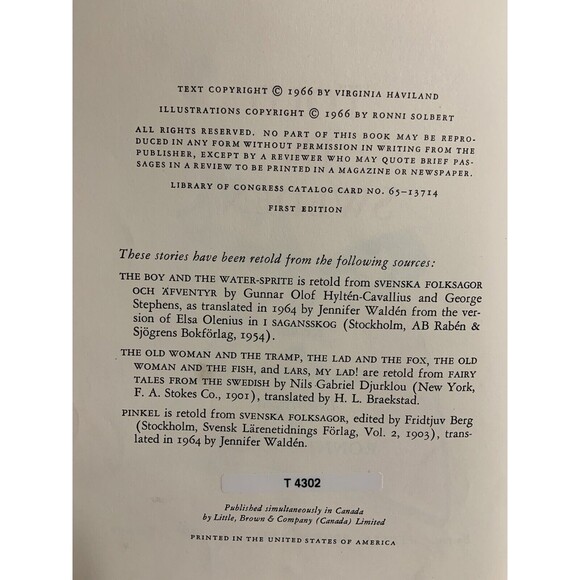 TEXT COPYRIGHT © 1966 BY VIRGINIA HAVILAND

ILLUSTRATIONS COPYRIGHT © 1966 BY RONNI SOLBERT

ALL RIGHTS RESERVED. NO PART OF THIS BOOK MAY BE REPRODUCED IN ANY FORM WITHOUT PERMISSION IN WRITING FROM THE PUBLISHER, EXCEPT BY A REVIEWER WHO MAY QUOTE BRIEF PASSAGES IN A REVIEW TO BE PRINTED IN A MAGAZINE OR NEWSPAPER.

LIBRARY OF CONGRESS CATALOG CARD NO. 65-13714

FIRST EDITION

These stories have been retold from the following sources:

THE BOY AND THE WATER-SPRITE is retold from SVENSKA FOLKSAGOR OCH ÄFVENTYR by Gunnar Olof Hyltén-Cavallius and George Stephens, as translated in 1964 by Jennifer Waldén from the version of Elsa Olenius in I SAGANSSKOG (Stockholm, AB Rabén & Sjögrens Bokförlag, 1954).

THE OLD WOMAN AND THE TRAMP, THE LAD AND THE FOX, THE OLD WOMAN AND THE FISH, and LARS, MY LAD! are retold from FAIRY TALES FROM THE SWEDISH by Nils Gabriel Djurklou (New York, F. A. Stokes Co., 1901), translated by H. L. Braekstad.

PINKEL is retold from SVENSKA FOLKSAGOR, edited by Fridtjuv Berg (Stockholm, Svensk Lärenetidnings Förlag, Vol. 2, 1903), translated in 1964 by Jennifer Waldén.

T 4302

Published simultaneously in Canada by Little, Brown & Company (Canada) Limited

PRINTED IN THE UNITED STATES OF AMERICA